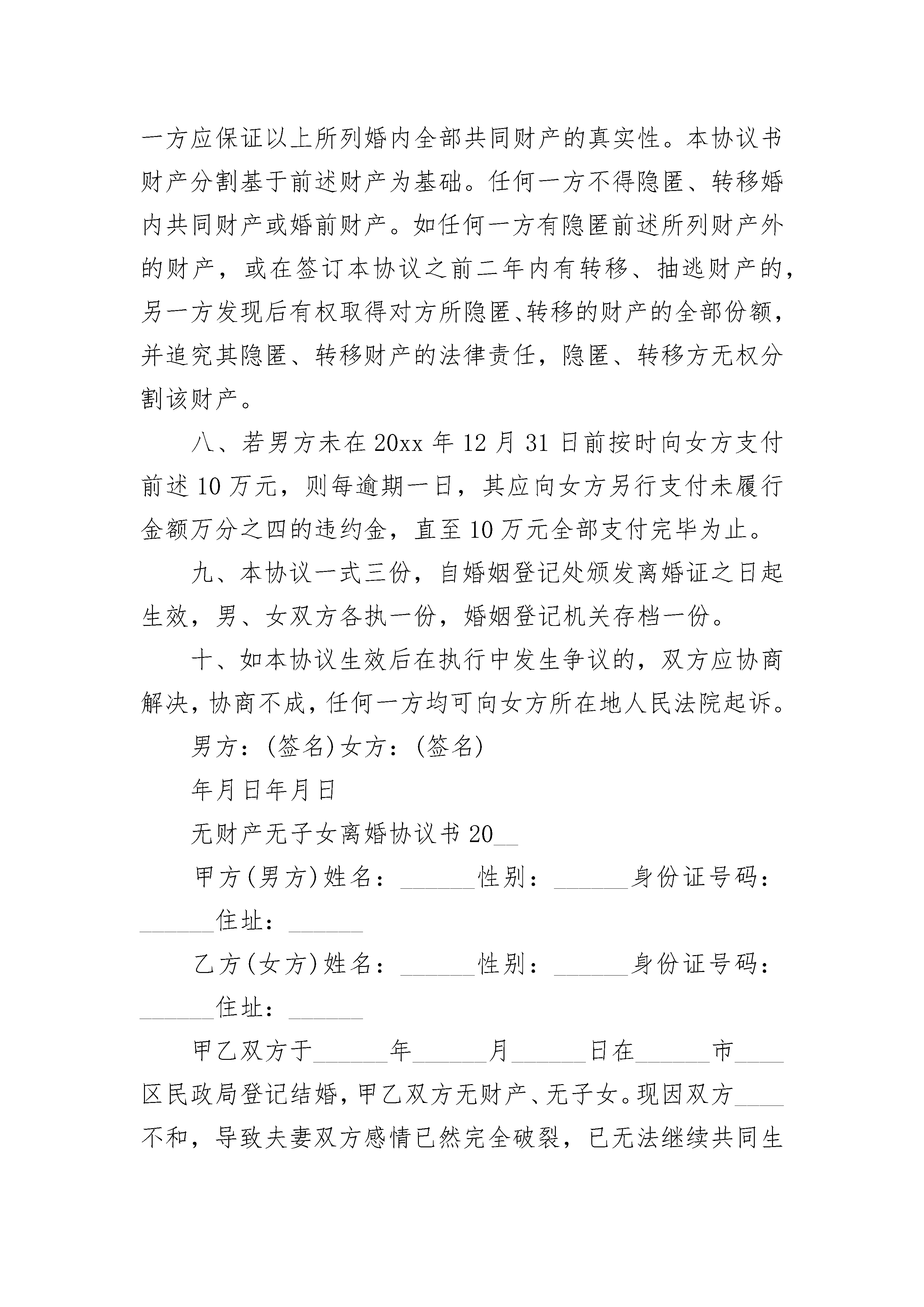 一方应保证以上所列婚内全部共同财产的真实性。本协议书财产分割基于前述财产为基础。任何一方不得隐匿、转移婚内共同财产或婚前财产。如任何一方有隐匿前述所列财产外的财产，或在签订本协议之前二年内有转移、抽逃财产的，另一方发现后有权取得对方所隐匿、转移的财产的全部份额，并追究其隐匿、转移财产的法律责任，隐匿、转移方无权分割该财产。

八、若男方未在20xx年12月31日前按时向女方支付前述10万元，则每逾期一日，其应向女方另行支付未履行金额万分之四的违约金，直至10万元全部支付完毕为止。

九、本协议一式三份，自婚姻登记处颁发离婚证之日起生效，男、女双方各执一份，婚姻登记机关存档一份。

十、如本协议生效后在执行中发生争议的，双方应协商解决，协商不成，任何一方均可向女方所在地人民法院起诉。

男方：(签名)女方：(签名)

年月日年月日

无财产无子女离婚协议书20__

甲方(男方)姓名：______性别：______身份证号码：______住址：______

乙方(女方)姓名：______性别：______身份证号码：______住址：______

甲乙双方于______年______月______日在______市____区民政局登记结婚，甲乙双方无财产、无子女。现因双方____不和，导致夫妻双方感情已然完全破裂，已无法继续共同生